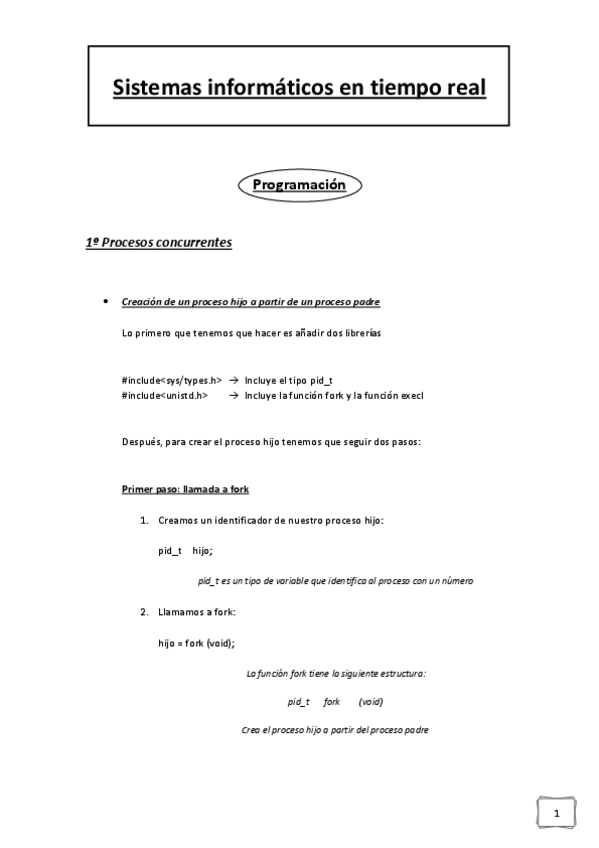 Sistemas informáticos en tiempo real

Programación

1º Procesos concurrentes

• Creación de un proceso hijo a partir de un proceso padre

Lo primero que tenemos que hacer es añadir dos librerías

#include<sys/types.h> → Incluye el tipo pid_t
#include<unistd.h> → Incluye la función fork y la función execl

Después, para crear el proceso hijo tenemos que seguir dos pasos:

Primer paso: llamada a fork

1. Creamos un identificador de nuestro proceso hijo:

pid_t hijo;

pid_t es un tipo de variable que identifica al proceso con un número

2. Llamamos a fork:

hijo = fork (void);

La función fork tiene la siguiente estructura:

pid_t fork (void)

Crea el proceso hijo a partir del proceso padre

1